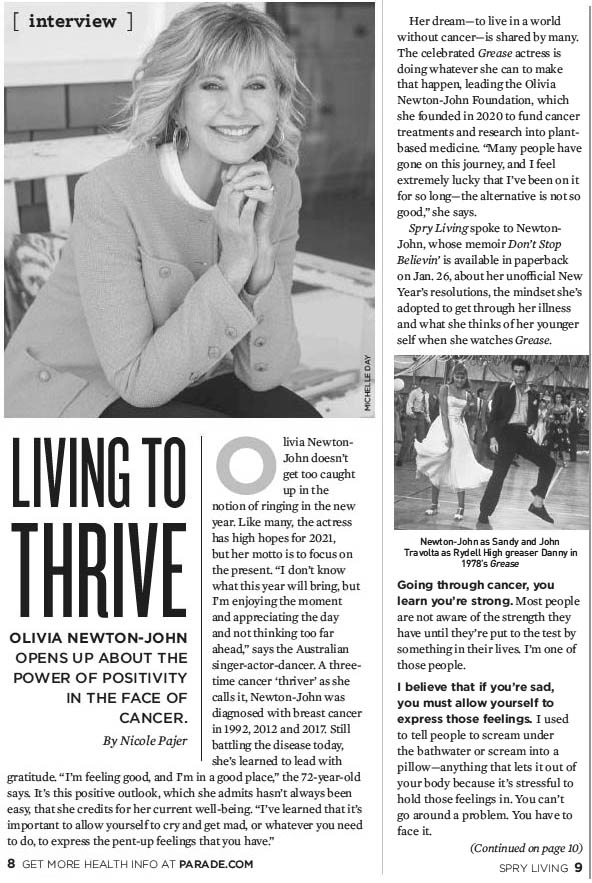 [ interview ]

MICHELLE DAY

LIVING TO THRIVE

OLIVIA NEWTON-JOHN OPENS UP ABOUT THE POWER OF POSITIVITY IN THE FACE OF CANCER.

By Nicole Pajer

Olivia Newton-John doesn't get too caught up in the notion of ringing in the new year. Like many, the actress has high hopes for 2021, but her motto is to focus on the present. "I don't know what this year will bring, but I'm enjoying the moment and appreciating the day and not thinking too far ahead," says the Australian singer-actor-dancer. A three-time cancer 'thriver' as she calls it, Newton-John was diagnosed with breast cancer in 1992, 2012 and 2017. Still battling the disease today, she's learned to lead with gratitude. "I'm feeling good, and I'm in a good place," the 72-year-old says. It's this positive outlook, which she admits hasn't always been easy, that she credits for her current well-being. "I've learned that it's important to allow yourself to cry and get mad, or whatever you need to do, to express the pent-up feelings that you have."

Her dream—to live in a world without cancer—is shared by many. The celebrated Grease actress is doing whatever she can to make that happen, leading the Olivia Newton-John Foundation, which she founded in 2020 to fund cancer treatments and research into plant-based medicine. "Many people have gone on this journey, and I feel extremely lucky that I've been on it for so long—the alternative is not so good," she says.

Spry Living spoke to Newton-John, whose memoir Don't Stop Believin' is available in paperback on Jan. 26, about her unofficial New Year's resolutions, the mindset she's adopted to get through her illness and what she thinks of her younger self when she watches Grease.

Newton-John as Sandy and John Travolta as Rydell High greaser Danny in 1978's Grease

Going through cancer, you learn you're strong. Most people are not aware of the strength they have until they're put to the test by something in their lives. I'm one of those people.

I believe that if you're sad, you must allow yourself to express those feelings. I used to tell people to scream under the bathwater or scream into a pillow—anything that lets it out of your body because it's stressful to hold those feelings in. You can't go around a problem. You have to face it.

(Continued on page 10)

8 GET MORE HEALTH INFO AT PARADE.COM

SPRY LIVING 9